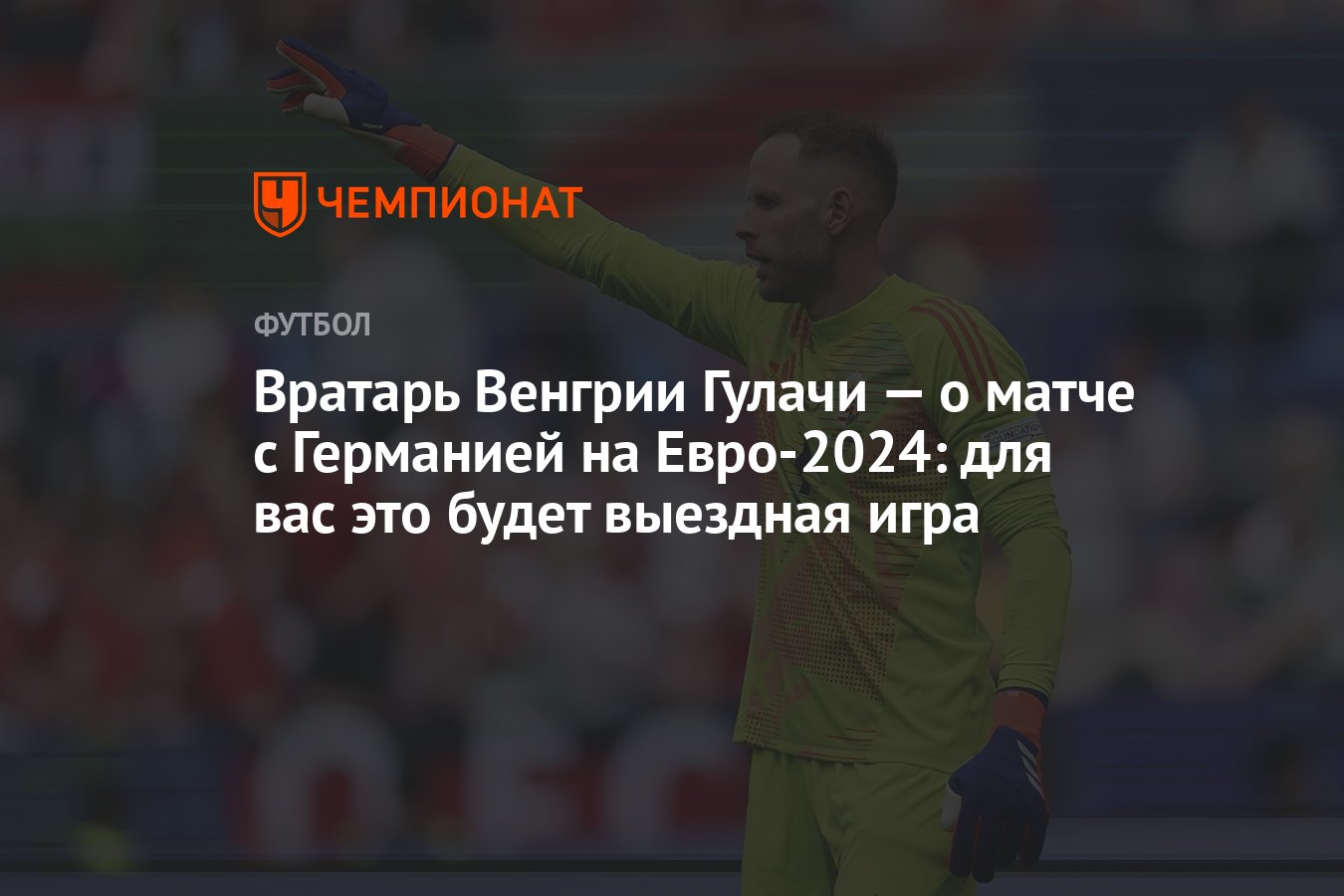 ЧЕМПИОНАТ

ФУТБОЛ

Вратарь Венгрии Гулачи — о матче с Германией на Евро-2024: для вас это будет выездная игра